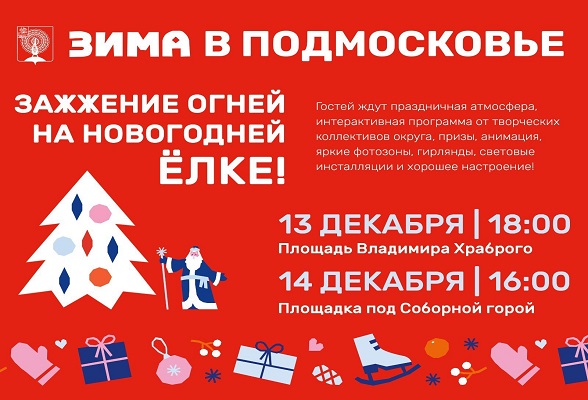 ЗИМА В ПОДМОСКОВЬЕ

ЗАЖЖЕНИЕ ОГНЕЙ НА НОВОГОДНЕЙ ЁЛКЕ!

Гостей ждут праздничная атмосфера, интерактивная программа от творческих коллективов округа, призы, анимация, яркие фотозоны, гирлянды, световые инсталляции и хорошее настроение!

13 ДЕКАБРЯ | 18:00
Площадь Владимира Храброго

14 ДЕКАБРЯ | 16:00
Площадка под Соборной горой